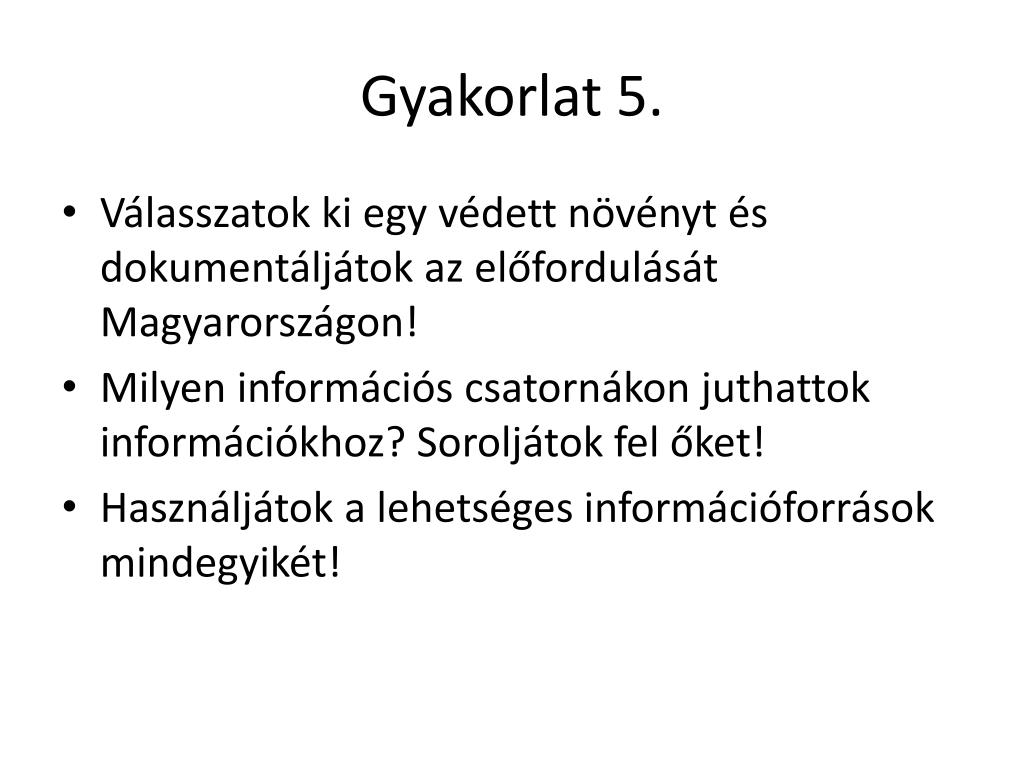 Gyakorlat 5.

• Válasszatok ki egy védett növényt és dokumentáljátok az előfordulását Magyarországon!
• Milyen információs csatornákon juthattok információkhoz? Soroljátok fel őket!
• Használjátok a lehetséges információforrások mindegyikét!